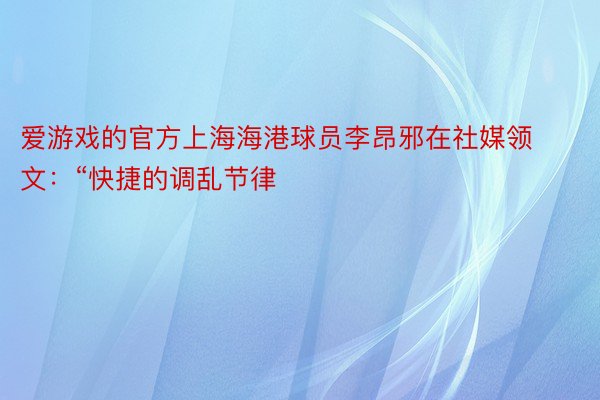 爱游戏的官方上海海港球员李昂邪在社媒领文：“快捷的调乱节律